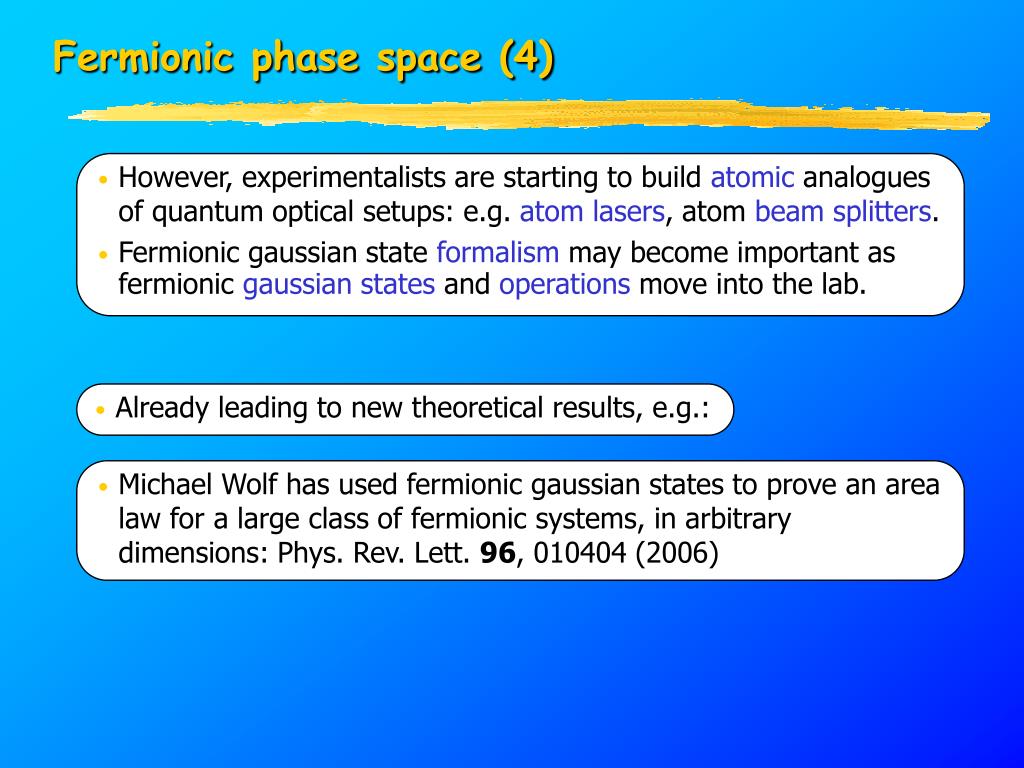 Fermionic phase space (4)

• However, experimentalists are starting to build atomic analogues of quantum optical setups: e.g. atom lasers, atom beam splitters.
• Fermionic gaussian state formalism may become important as fermionic gaussian states and operations move into the lab.

• Already leading to new theoretical results, e.g.:

• Michael Wolf has used fermionic gaussian states to prove an area law for a large class of fermionic systems, in arbitrary dimensions: Phys. Rev. Lett. **96**, 010404 (2006)